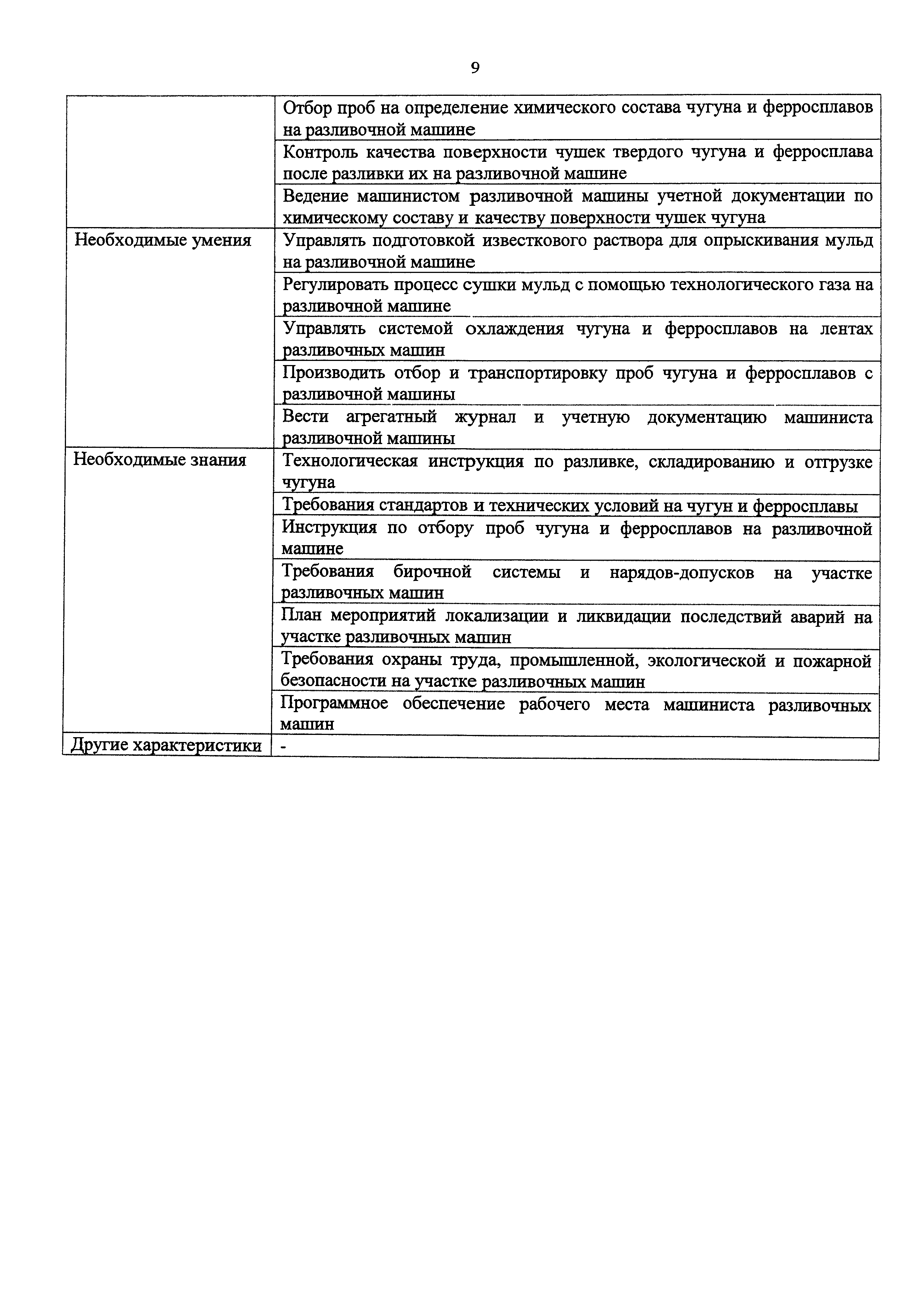 9

|  |  |
|---|---|
|  | Отбор проб на определение химического состава чугуна и ферросплавов на разливочной машине |
|  | Контроль качества поверхности чушек твердого чугуна и ферросплава после разливки их на разливочной машине |
|  | Ведение машинистом разливочной машины учетной документации по химическому составу и качеству поверхности чушек чугуна |
| Необходимые умения | Управлять подготовкой известкового раствора для опрыскивания мульд на разливочной машине |
|  | Регулировать процесс сушки мульд с помощью технологического газа на разливочной машине |
|  | Управлять системой охлаждения чугуна и ферросплавов на лентах разливочных машин |
|  | Производить отбор и транспортировку проб чугуна и ферросплавов с разливочной машины |
|  | Вести агрегатный журнал и учетную документацию машиниста разливочной машины |
| Необходимые знания | Технологическая инструкция по разливке, складированию и отгрузке чугуна |
|  | Требования стандартов и технических условий на чугун и ферросплавы |
|  | Инструкция по отбору проб чугуна и ферросплавов на разливочной машине |
|  | Требования бирочной системы и нарядов-допусков на участке разливочных машин |
|  | План мероприятий локализации и ликвидации последствий аварий на участке разливочных машин |
|  | Требования охраны труда, промышленной, экологической и пожарной безопасности на участке разливочных машин |
|  | Программное обеспечение рабочего места машиниста разливочных машин |
| Другие характеристики | - |